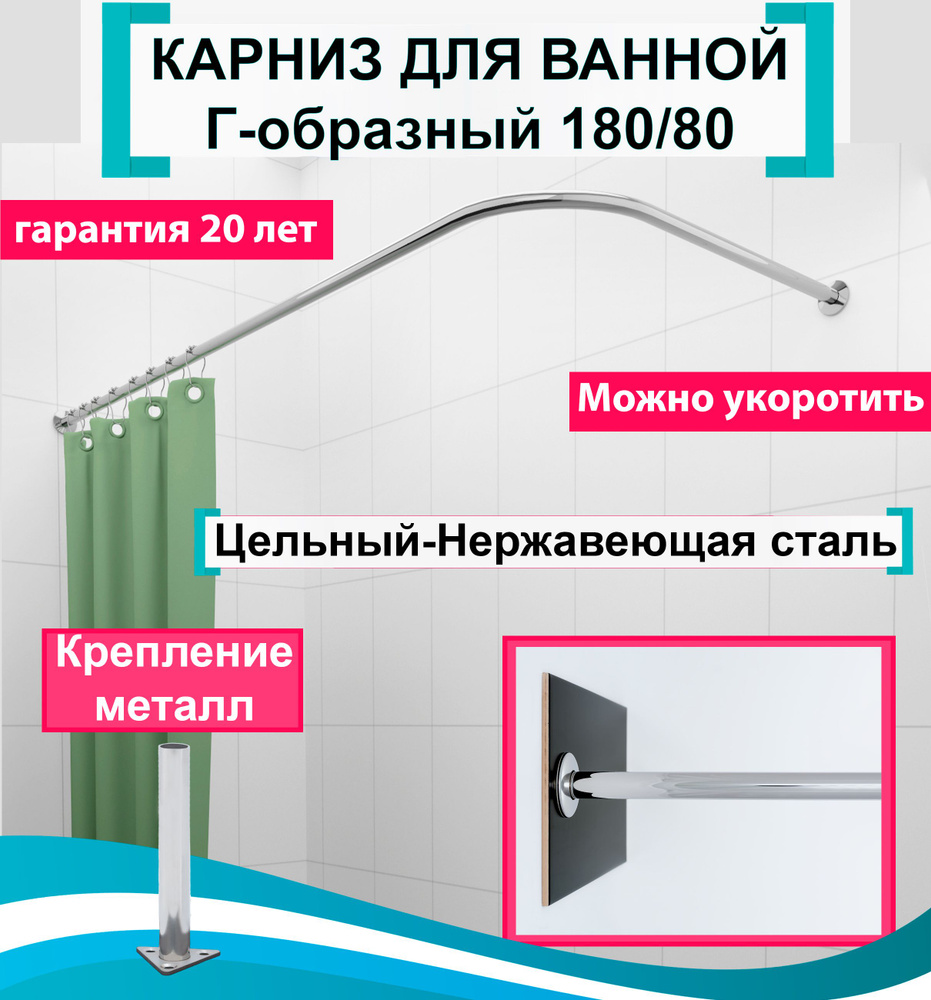 КАРНИЗ ДЛЯ ВАННОЙ
Г-образный 180/80

гарантия 20 лет

Можно укоротить

Цельный-Нержавеющая сталь

Крепление металл